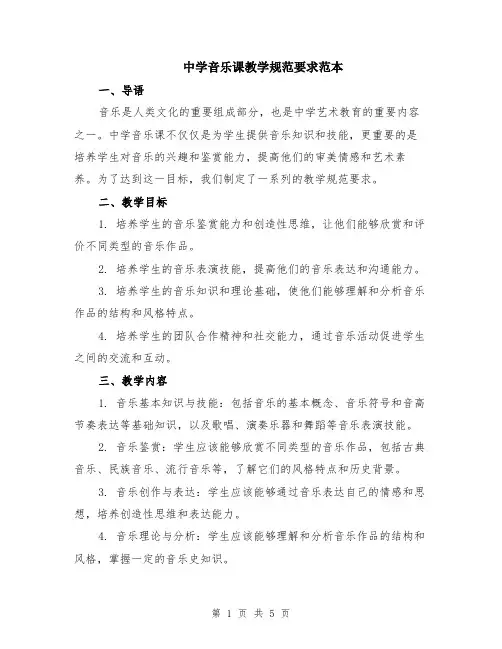 中学音乐课教学规范要求范本

一、导语

音乐是人类文化的重要组成部分，也是中学艺术教育的重要内容之一。中学音乐课不仅仅是为学生提供音乐知识和技能，更重要的是培养学生对音乐的兴趣和鉴赏能力，提高他们的审美情感和艺术素养。为了达到这一目标，我们制定了一系列的教学规范要求。

二、教学目标

1. 培养学生的音乐鉴赏能力和创造性思维，让他们能够欣赏和评价不同类型的音乐作品。

2. 培养学生的音乐表演技能，提高他们的音乐表达和沟通能力。

3. 培养学生的音乐知识和理论基础，使他们能够理解和分析音乐作品的结构和风格特点。

4. 培养学生的团队合作精神和社交能力，通过音乐活动促进学生之间的交流和互动。

三、教学内容

1. 音乐基本知识与技能：包括音乐的基本概念、音乐符号和音高节奏表达等基础知识，以及歌唱、演奏乐器和舞蹈等音乐表演技能。

2. 音乐鉴赏：学生应该能够欣赏不同类型的音乐作品，包括古典音乐、民族音乐、流行音乐等，了解它们的风格特点和历史背景。

3. 音乐创作与表达：学生应该能够通过音乐表达自己的情感和思想，培养创造性思维和表达能力。

4. 音乐理论与分析：学生应该能够理解和分析音乐作品的结构和风格，掌握一定的音乐史知识。

第 1 页 共 5 页